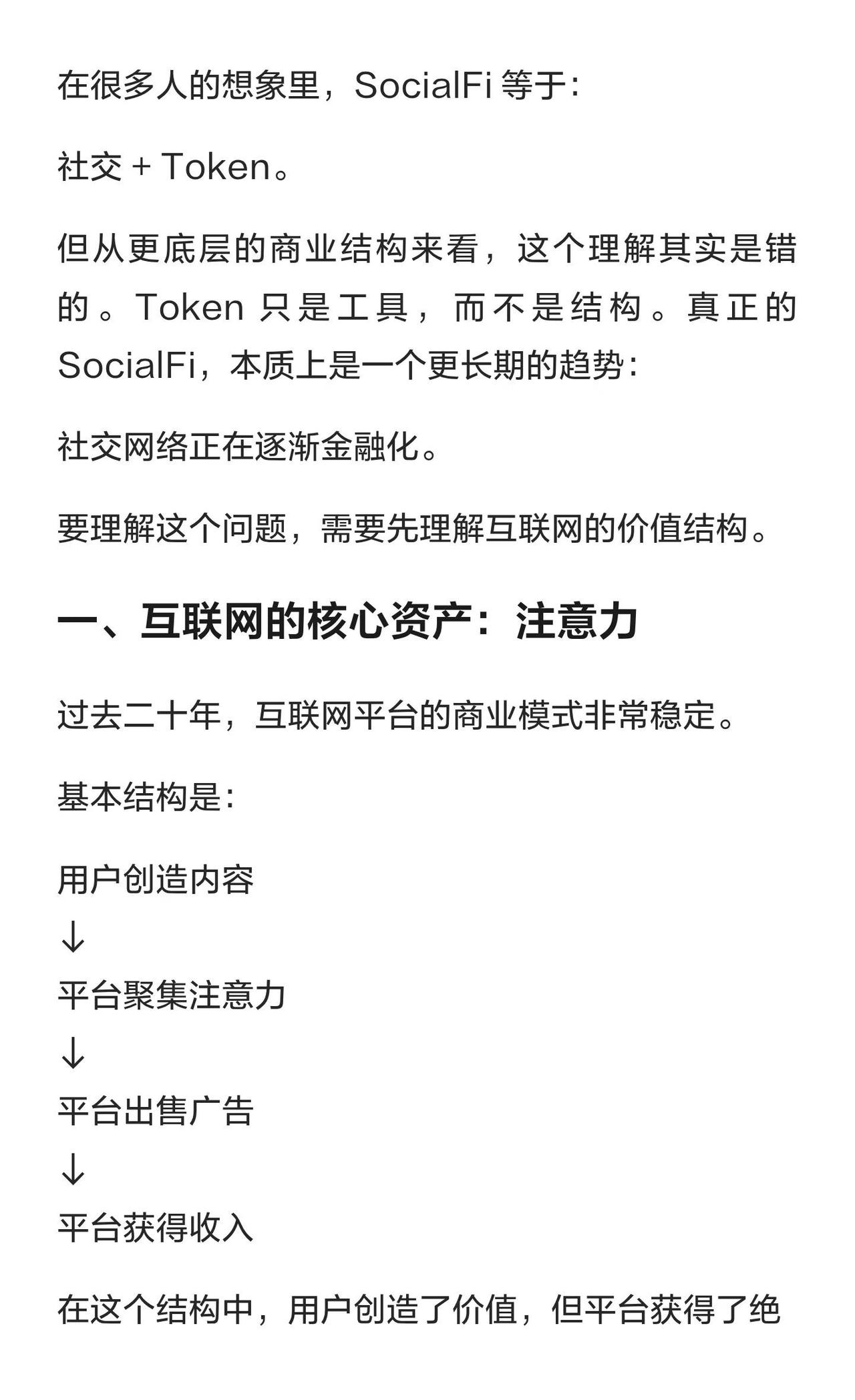 在很多人的想象里，SocialFi 等于：

社交 + Token。

但从更底层的商业结构来看，这个理解其实是错的。Token 只是工具，而不是结构。真正的 SocialFi，本质上是一个更长期的趋势：

社交网络正在逐渐金融化。

要理解这个问题，需要先理解互联网的价值结构。

一、互联网的核心资产：注意力

过去二十年，互联网平台的商业模式非常稳定。

基本结构是：

用户创造内容
↓
平台聚集注意力
↓
平台出售广告
↓
平台获得收入

在这个结构中，用户创造了价值，但平台获得了绝